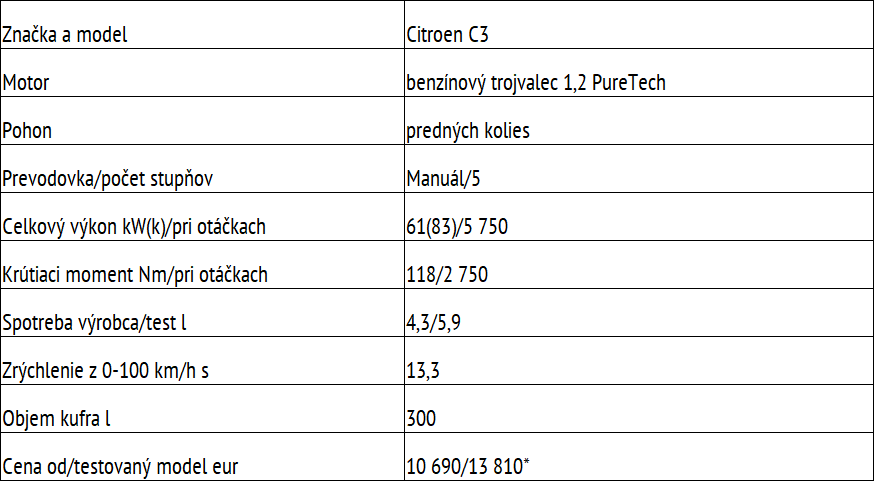 | Značka a model | Citroen C3 |
|---|---|
| Motor | benzínový trojvalec 1,2 PureTech |
| Pohon | predných kolies |
| Prevodovka/počet stupňov | Manuál/5 |
| Celkový výkon kW(k)/pri otáčkach | 61(83)/5 750 |
| Krútiaci moment Nm/pri otáčkach | 118/2 750 |
| Spotreba výrobca/test l | 4,3/5,9 |
| Zrýchlenie z 0-100 km/h s | 13,3 |
| Objem kufra l | 300 |
| Cena od/testovaný model eur | 10 690/13 810* |